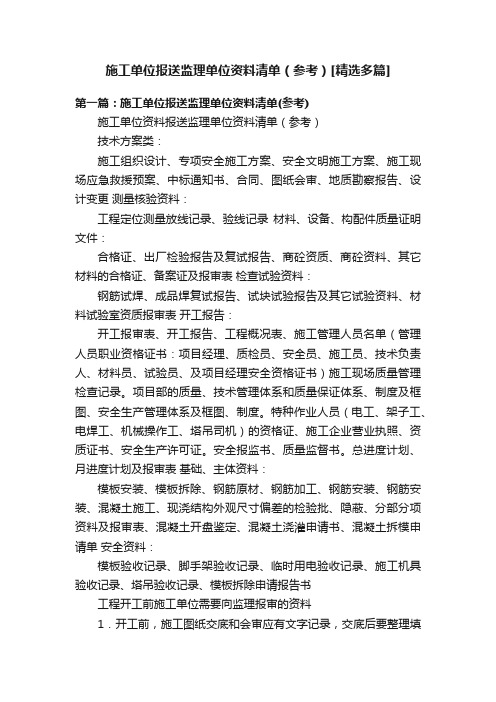 施工单位报送监理单位资料清单（参考）[精选多篇]

第一篇：施工单位报送监理单位资料清单(参考)

施工单位资料报送监理单位资料清单（参考）

技术方案类：

施工组织设计、专项安全施工方案、安全文明施工方案、施工现场应急救援预案、中标通知书、合同、图纸会审、地质勘察报告、设计变更 测量核验资料：

工程定位测量放线记录、验线记录 材料、设备、构配件质量证明文件：

合格证、出厂检验报告及复试报告、商砼资质、商砼资料、其它材料的合格证、备案证及报审表 检查试验资料：

钢筋试焊、成品焊复试报告、试块试验报告及其它试验资料、材料试验室资质报审表 开工报告：

开工报审表、开工报告、工程概况表、施工管理人员名单（管理人员职业资格证书：项目经理、质检员、安全员、施工员、技术负责人、材料员、试验员、及项目经理安全资格证书）施工现场质量管理检查记录。项目部的质量、技术管理体系和质量保证体系、制度及框图、安全生产管理体系及框图、制度。特种作业人员（电工、架子工、电焊工、机械操作工、塔吊司机）的资格证、施工企业营业执照、资质证书、安全生产许可证。安全报监书、质量监督书。总进度计划、月进度计划及报审表 基础、主体资料：

模板安装、模板拆除、钢筋原材、钢筋加工、钢筋安装、钢筋安装、混凝土施工、现浇结构外观尺寸偏差的检验批、隐蔽、分部分项资料及报审表、混凝土开盘鉴定、混凝土浇灌申请书、混凝土拆模申请单 安全资料：

模板验收记录、脚手架验收记录、临时用电验收记录、施工机具验收记录、塔吊验收记录、模板拆除申请报告书

工程开工前施工单位需要向监理报审的资料

1．开工前，施工图纸交底和会审应有文字记录，交底后要整理填